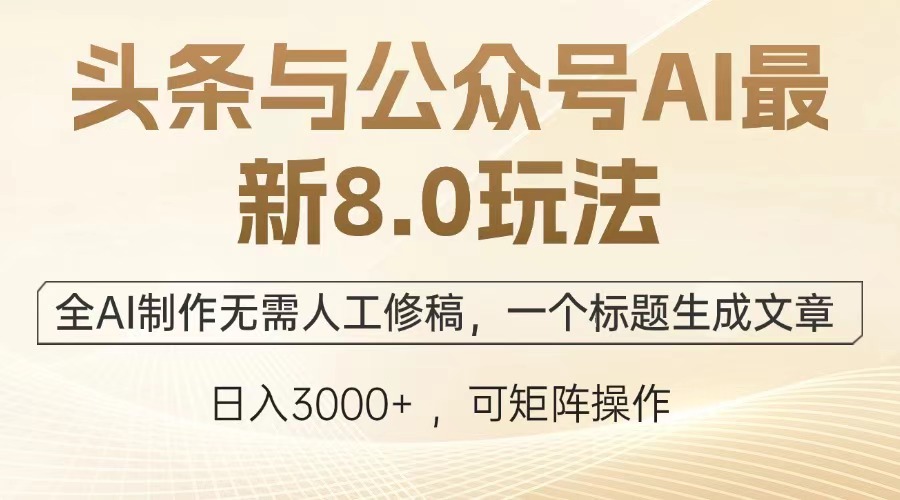 头条与公众号AI最新8.0玩法

全AI制作无需人工修稿，一个标题生成文章

日入3000+ ，可矩阵操作